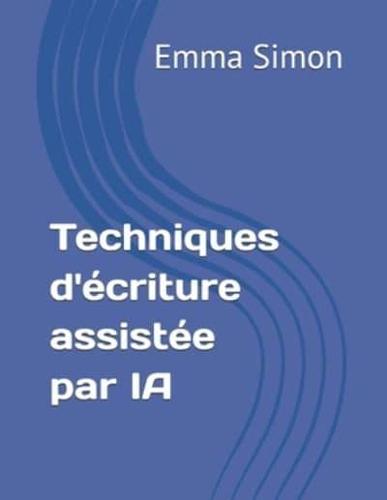 Emma Simon

Techniques d'écriture assistée par IA